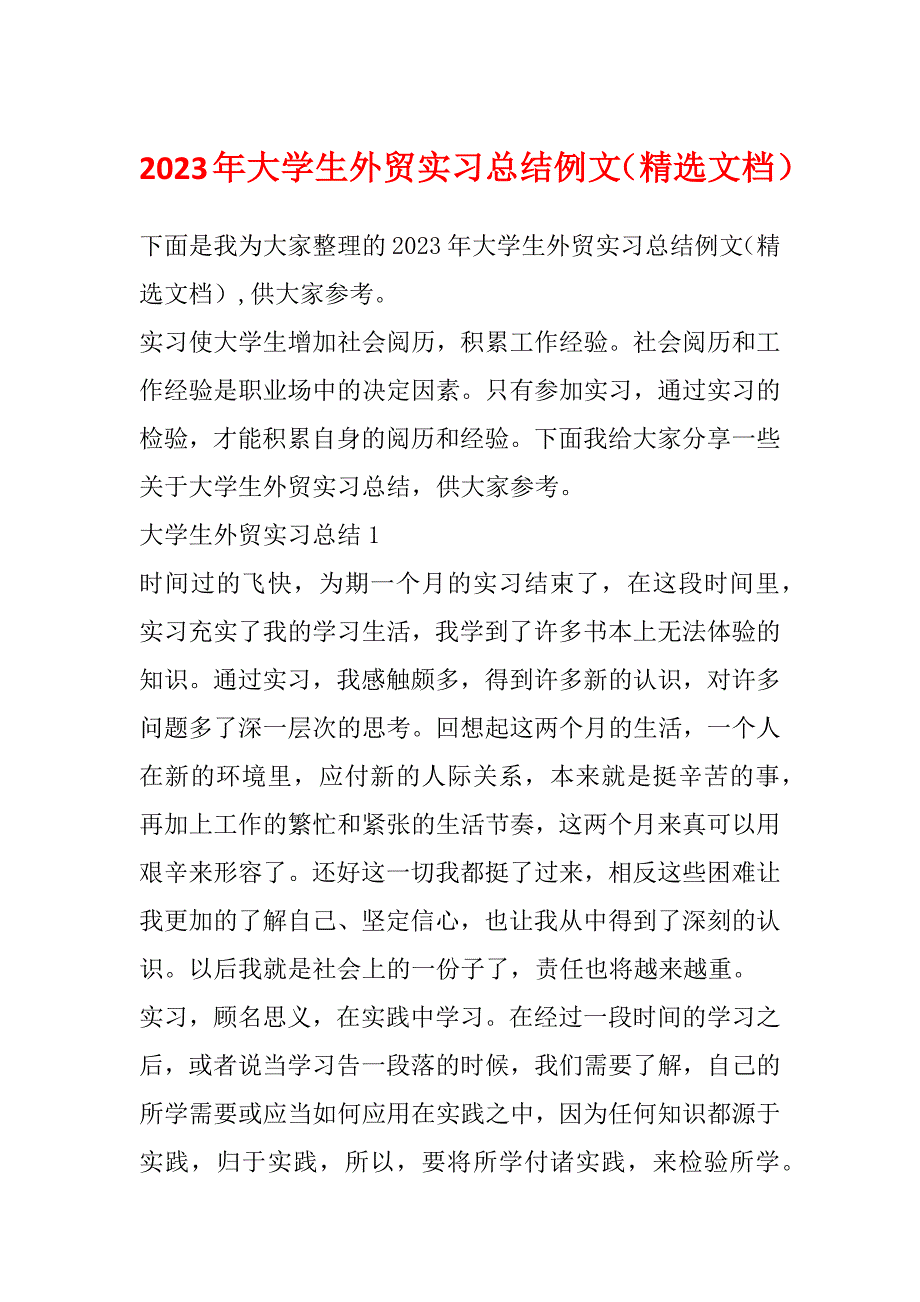 2023年大学生外贸实习总结例文（精选文档）

下面是我为大家整理的2023年大学生外贸实习总结例文（精选文档），供大家参考。

实习使大学生增加社会阅历，积累工作经验。社会阅历和工作经验是职业场中的决定因素。只有参加实习，通过实习的检验，才能积累自身的阅历和经验。下面我给大家分享一些关于大学生外贸实习总结，供大家参考。

大学生外贸实习总结1

时间过的飞快，为期一个月的实习结束了，在这段时间里，实习充实了我的学习生活，我学到了许多书本上无法体验的知识。通过实习，我感触颇多，得到许多新的认识，对许多问题多了深一层次的思考。回想起这两个月的生活，一个人在新的环境里，应付新的人际关系，本来就是挺辛苦的事，再加上工作的繁忙和紧张的生活节奏，这两个月来真可以用艰辛来形容了。还好这一切我都挺了过来，相反这些困难让我更加的了解自己、坚定信心，也让我从中得到了深刻的认识。以后我就是社会上的一份子了，责任也将越来越重。

实习，顾名思义，在实践中学习。在经过一段时间的学习之后，或者说当学习告一段落的时候，我们需要了解，自己的所学需要或应当如何应用在实践之中，因为任何知识都源于实践，归于实践，所以，要将所学付诸实践，来检验所学。